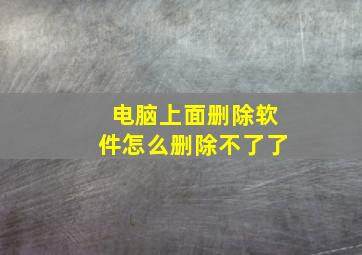 电脑上面删除软件怎么删除不了了